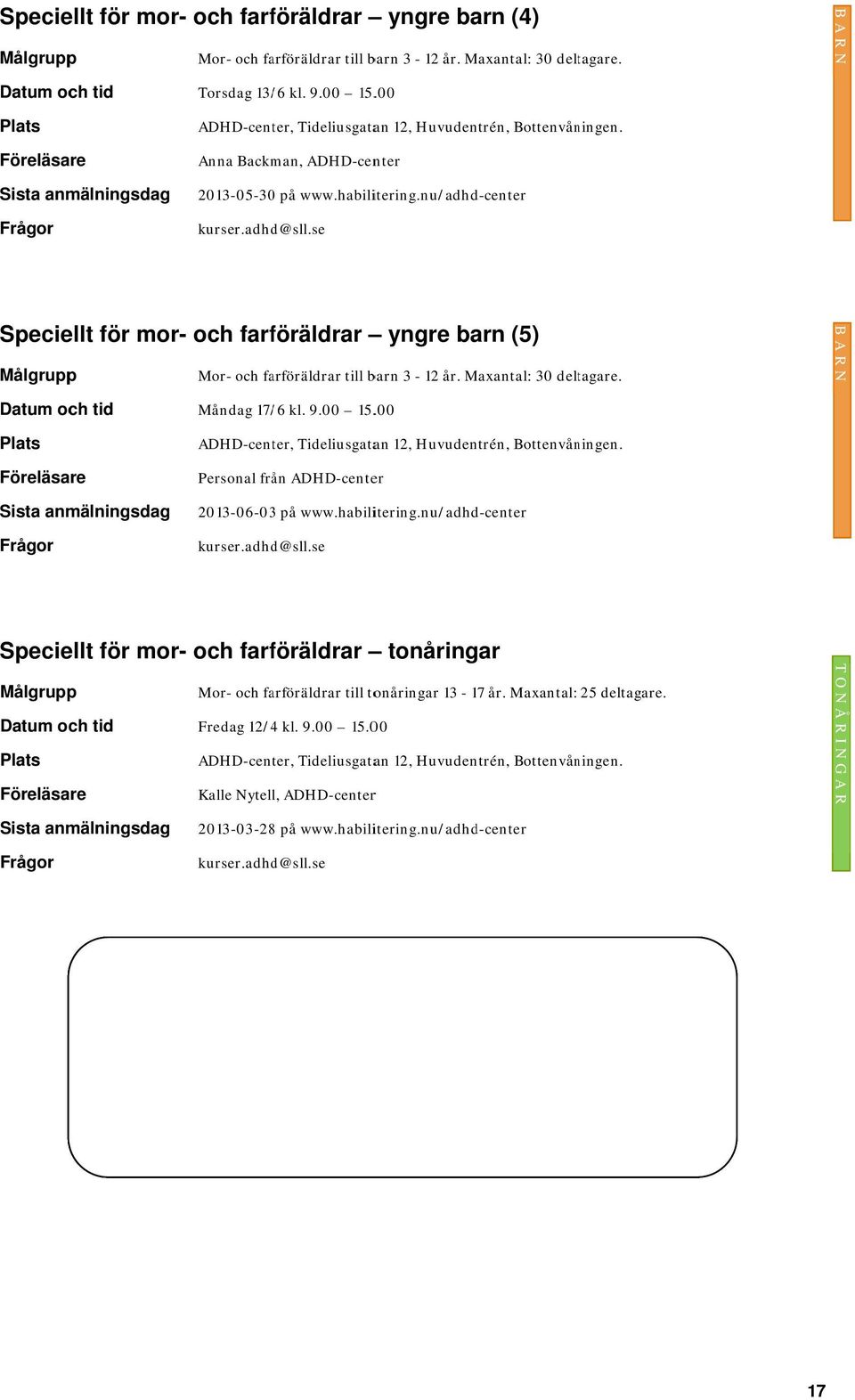 Speciellt för mor- och farföräldrar – yngre barn (4)

BARN

Målgrupp Mor- och farföräldrar till barn 3 - 12 år. Maxantal: 30 deltagare.

Datum och tid Torsdag 13/6 kl. 9.00 – 15.00

Plats ADHD-center, Tideliusgatan 12, Huvudentrén, Bottenvåningen.

Föreläsare Anna Backman, ADHD-center

Sista anmälningsdag 2013-05-30 på www.habilitering.nu/adhd-center

Frågor kurser.adhd@sll.se

Speciellt för mor- och farföräldrar – yngre barn (5)

BARN

Målgrupp Mor- och farföräldrar till barn 3 - 12 år. Maxantal: 30 deltagare.

Datum och tid Måndag 17/6 kl. 9.00 – 15.00

Plats ADHD-center, Tideliusgatan 12, Huvudentrén, Bottenvåningen.

Föreläsare Personal från ADHD-center

Sista anmälningsdag 2013-06-03 på www.habilitering.nu/adhd-center

Frågor kurser.adhd@sll.se

Speciellt för mor- och farföräldrar – tonåringar

TONÅRINGAR

Målgrupp Mor- och farföräldrar till tonåringar 13 - 17 år. Maxantal: 25 deltagare.

Datum och tid Fredag 12/4 kl. 9.00 – 15.00

Plats ADHD-center, Tideliusgatan 12, Huvudentrén, Bottenvåningen.

Föreläsare Kalle Nytell, ADHD-center

Sista anmälningsdag 2013-03-28 på www.habilitering.nu/adhd-center

Frågor kurser.adhd@sll.se

17